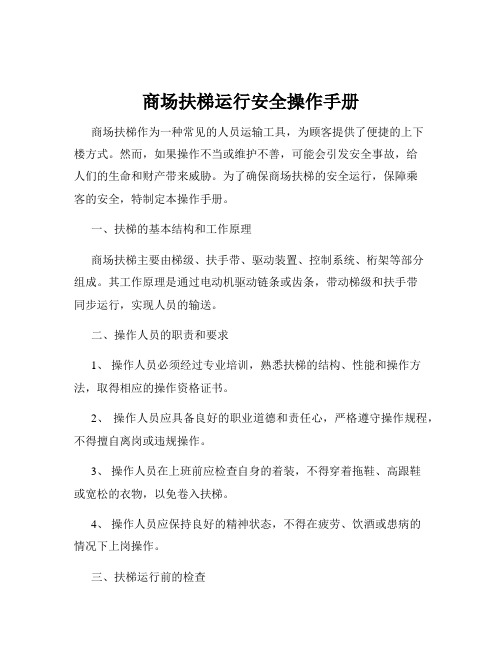 商场扶梯运行安全操作手册

商场扶梯作为一种常见的人员运输工具，为顾客提供了便捷的上下楼方式。然而，如果操作不当或维护不善，可能会引发安全事故，给人们的生命和财产带来威胁。为了确保商场扶梯的安全运行，保障乘客的安全，特制定本操作手册。

一、扶梯的基本结构和工作原理

商场扶梯主要由梯级、扶手带、驱动装置、控制系统、桁架等部分组成。其工作原理是通过电动机驱动链条或齿条，带动梯级和扶手带同步运行，实现人员的输送。

二、操作人员的职责和要求

1、 操作人员必须经过专业培训，熟悉扶梯的结构、性能和操作方法，取得相应的操作资格证书。

2、 操作人员应具备良好的职业道德和责任心，严格遵守操作规程，不得擅自离岗或违规操作。

3、 操作人员在上班前应检查自身的着装，不得穿着拖鞋、高跟鞋或宽松的衣物，以免卷入扶梯。

4、 操作人员应保持良好的精神状态，不得在疲劳、饮酒或患病的情况下上岗操作。

三、扶梯运行前的检查